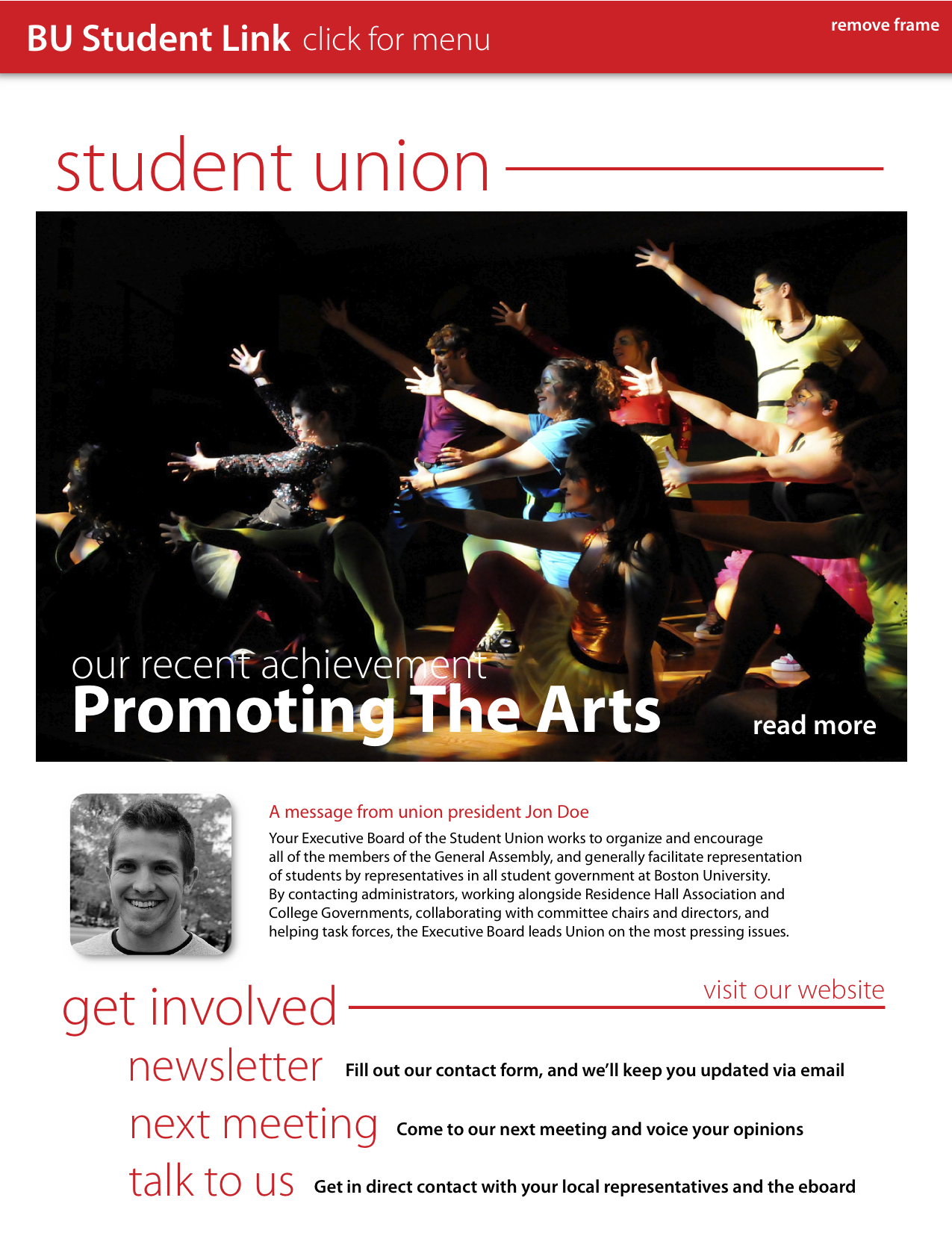 BU Student Link click for menu

remove frame

student union

our recent achievement
Promoting The Arts

read more

A message from union president Jon Doe

Your Executive Board of the Student Union works to organize and encourage all of the members of the General Assembly, and generally facilitate representation of students by representatives in all student government at Boston University. By contacting administrators, working alongside Residence Hall Association and College Governments, collaborating with committee chairs and directors, and helping task forces, the Executive Board leads Union on the most pressing issues.

get involved

visit our website

newsletter Fill out our contact form, and we'll keep you updated via email

next meeting Come to our next meeting and voice your opinions

talk to us Get in direct contact with your local representatives and the eboard